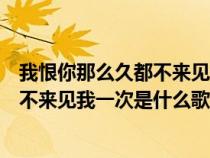 我恨你那么久都不来见
不来见我一次是什么歌